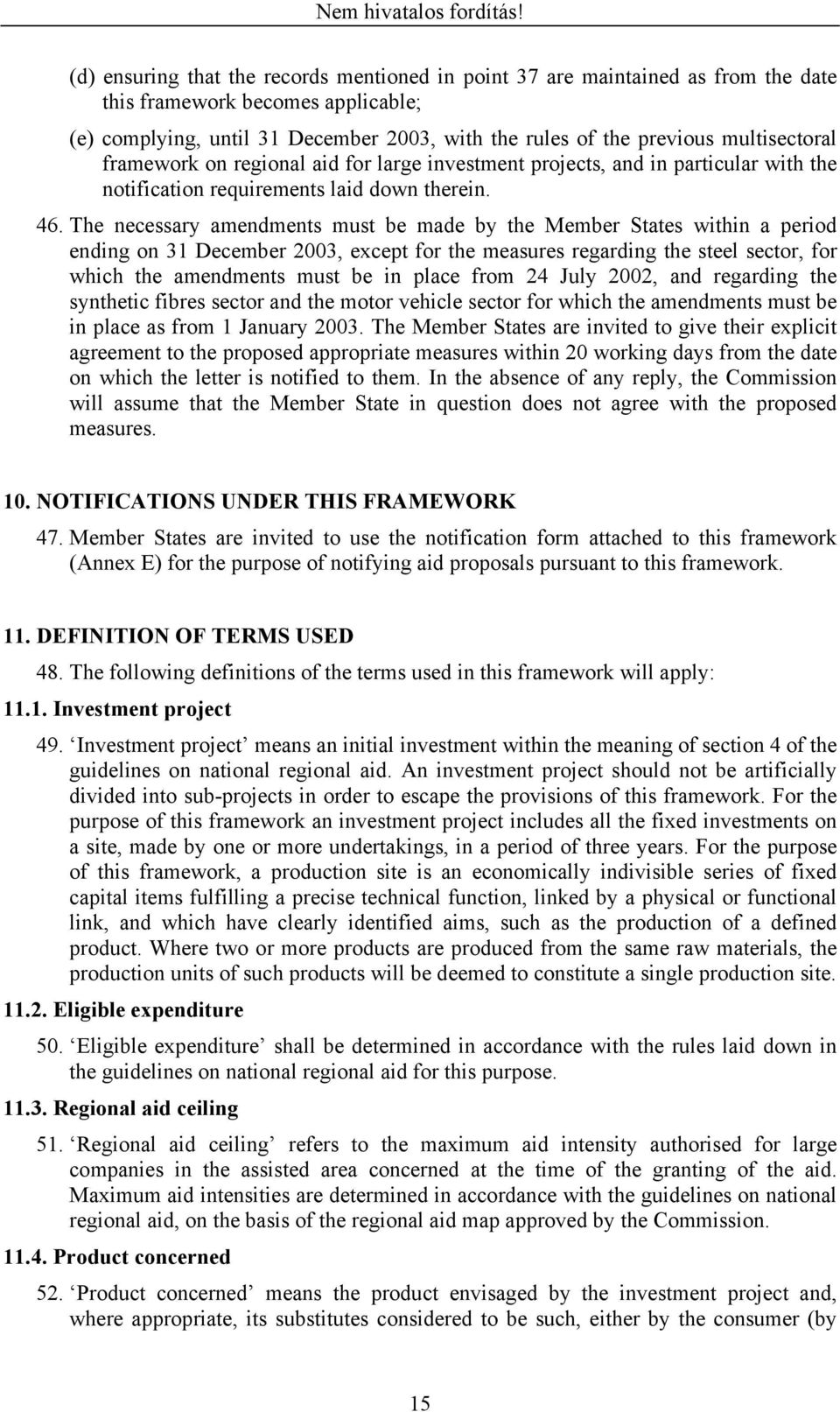 Nem hivatalos fordítás!

(d) ensuring that the records mentioned in point 37 are maintained as from the date this framework becomes applicable;

(e) complying, until 31 December 2003, with the rules of the previous multisectoral framework on regional aid for large investment projects, and in particular with the notification requirements laid down therein.

46. The necessary amendments must be made by the Member States within a period ending on 31 December 2003, except for the measures regarding the steel sector, for which the amendments must be in place from 24 July 2002, and regarding the synthetic fibres sector and the motor vehicle sector for which the amendments must be in place as from 1 January 2003. The Member States are invited to give their explicit agreement to the proposed appropriate measures within 20 working days from the date on which the letter is notified to them. In the absence of any reply, the Commission will assume that the Member State in question does not agree with the proposed measures.

10. NOTIFICATIONS UNDER THIS FRAMEWORK

47. Member States are invited to use the notification form attached to this framework (Annex E) for the purpose of notifying aid proposals pursuant to this framework.

11. DEFINITION OF TERMS USED

48. The following definitions of the terms used in this framework will apply:

11.1. Investment project

49. ‘Investment project’ means an initial investment within the meaning of section 4 of the guidelines on national regional aid. An investment project should not be artificially divided into sub-projects in order to escape the provisions of this framework. For the purpose of this framework an investment project includes all the fixed investments on a site, made by one or more undertakings, in a period of three years. For the purpose of this framework, a production site is an economically indivisible series of fixed capital items fulfilling a precise technical function, linked by a physical or functional link, and which have clearly identified aims, such as the production of a defined product. Where two or more products are produced from the same raw materials, the production units of such products will be deemed to constitute a single production site.

11.2. Eligible expenditure

50. ‘Eligible expenditure’ shall be determined in accordance with the rules laid down in the guidelines on national regional aid for this purpose.

11.3. Regional aid ceiling

51. ‘Regional aid ceiling’ refers to the maximum aid intensity authorised for large companies in the assisted area concerned at the time of the granting of the aid. Maximum aid intensities are determined in accordance with the guidelines on national regional aid, on the basis of the regional aid map approved by the Commission.

11.4. Product concerned

52. ‘Product concerned’ means the product envisaged by the investment project and, where appropriate, its substitutes considered to be such, either by the consumer (by

15